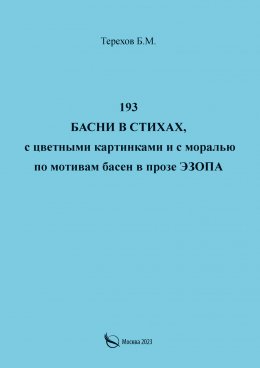 Терехов Б.М.

193
БАСНИ В СТИХАХ,
с цветными картинками и с моралью
по мотивам басен в прозе ЭЗОПА

Москва 2023